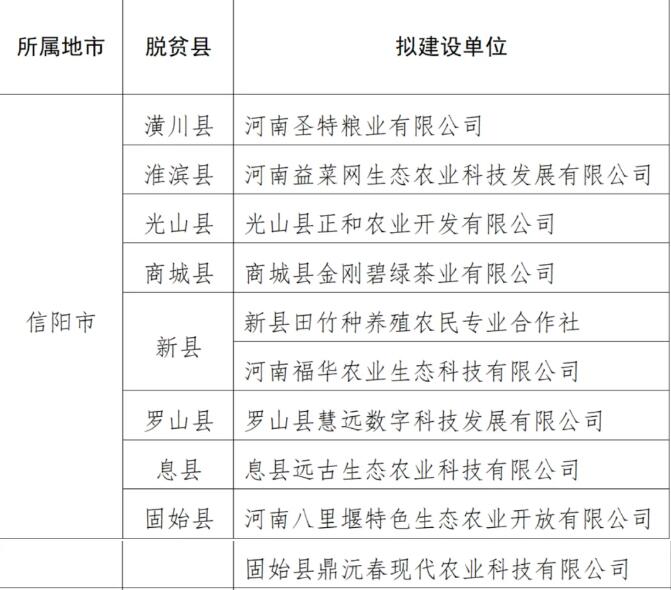 | 所属地市 | 脱贫县 | 拟建设单位 |
|---|---|---|
| 信阳市 | 潢川县 | 河南圣特粮业有限公司 |
| | 淮滨县 | 河南益菜网生态农业科技发展有限公司 |
| | 光山县 | 光山县正和农业开发有限公司 |
| | 商城县 | 商城县金刚碧绿茶业有限公司 |
| | 新县 | 新县田竹种养殖农民专业合作社 |
| | | 河南福华农业生态科技有限公司 |
| | 罗山县 | 罗山县慧远数字科技发展有限公司 |
| | 息县 | 息县远古生态农业科技有限公司 |
| | 固始县 | 河南八里堰特色生态农业开放有限公司 |
| | | 固始县鼎沅春现代农业科技有限公司 |